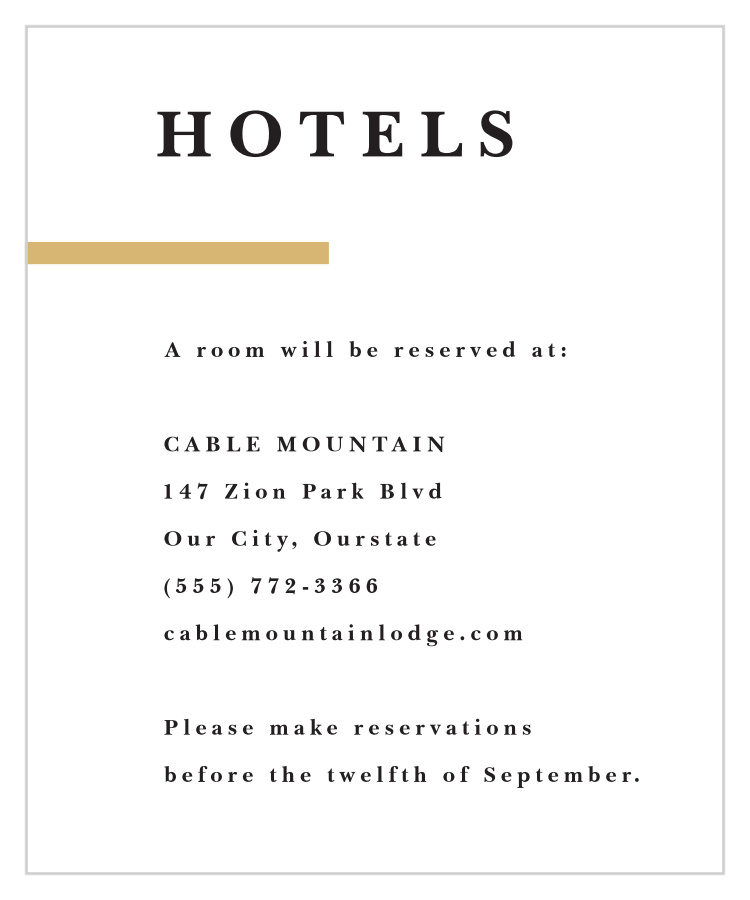 HOTELS

A room will be reserved at:

CABLE MOUNTAIN
147 Zion Park Blvd
Our City, Ourstate
(555) 772-3366
cablemountainlodge.com

Please make reservations
before the twelfth of September.